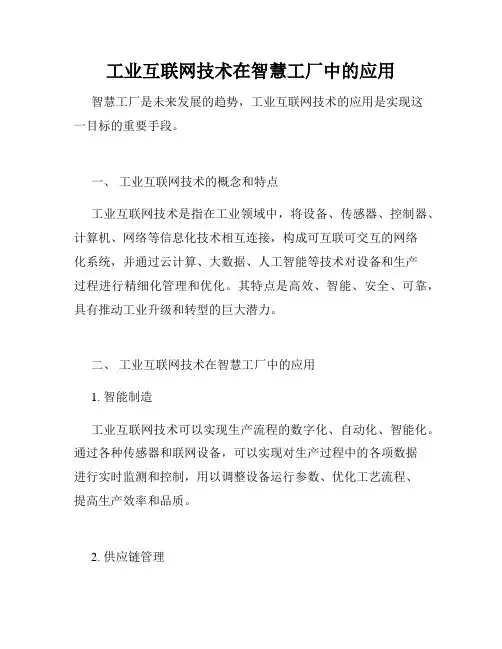 工业互联网技术在智慧工厂中的应用

智慧工厂是未来发展的趋势，工业互联网技术的应用是实现这一目标的重要手段。

一、 工业互联网技术的概念和特点

工业互联网技术是指在工业领域中，将设备、传感器、控制器、计算机、网络等信息化技术相互连接，构成可互联可交互的网络化系统，并通过云计算、大数据、人工智能等技术对设备和生产过程进行精细化管理和优化。其特点是高效、智能、安全、可靠，具有推动工业升级和转型的巨大潜力。

二、 工业互联网技术在智慧工厂中的应用

1. 智能制造

工业互联网技术可以实现生产流程的数字化、自动化、智能化。通过各种传感器和联网设备，可以实现对生产过程中的各项数据进行实时监测和控制，用以调整设备运行参数、优化工艺流程、提高生产效率和品质。

2. 供应链管理